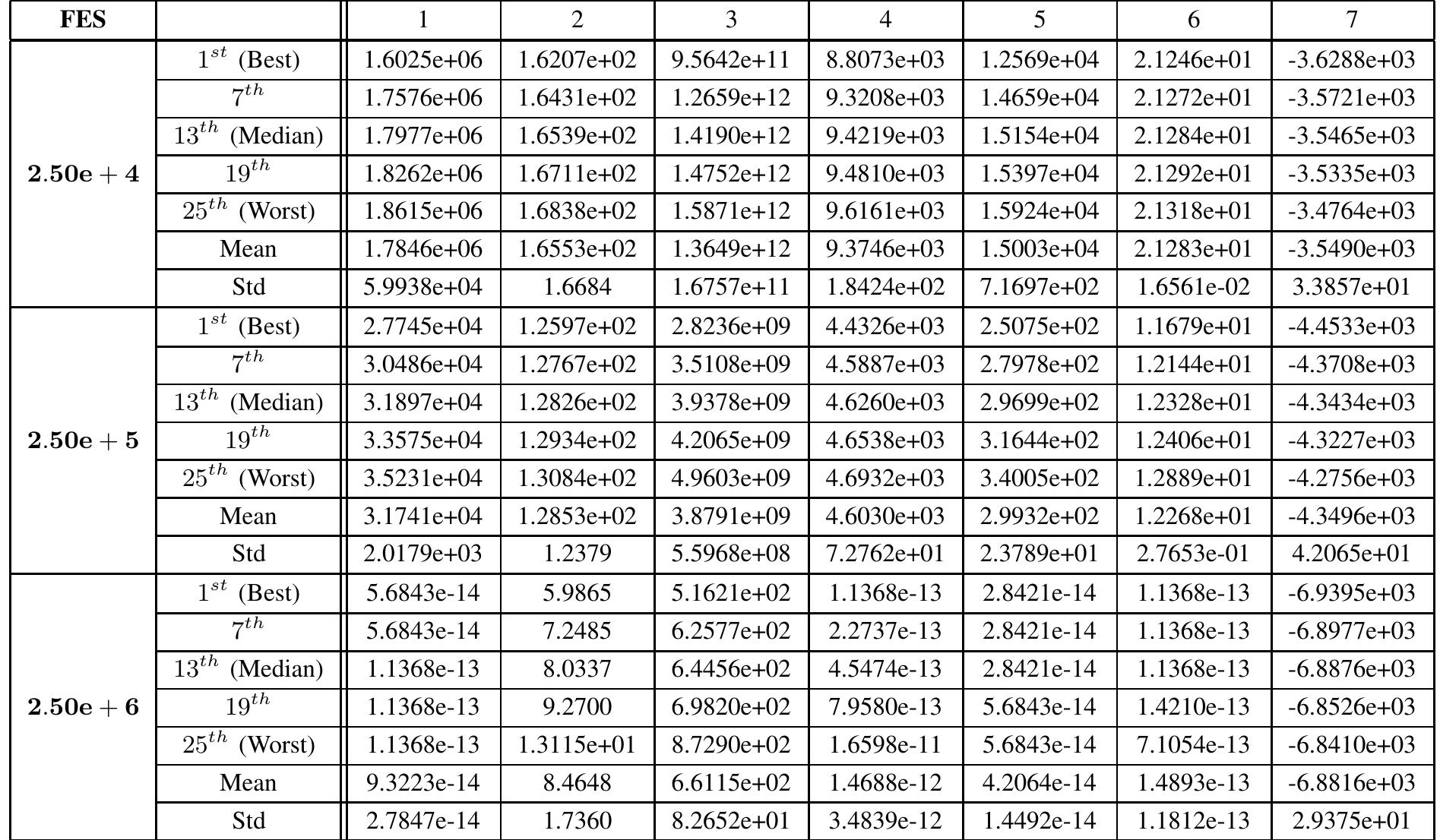 | FES | | 1 | 2 | 3 | 4 | 5 | 6 | 7 |
|---|---|---|---|---|---|---|---|---|
| $\mathbf{2.50e+4}$ | $1^{st}$ (Best) | 1.6025e+06 | 1.6207e+02 | 9.5642e+11 | 8.8073e+03 | 1.2569e+04 | 2.1246e+01 | -3.6288e+03 |
| | $7^{th}$ | 1.7576e+06 | 1.6431e+02 | 1.2659e+12 | 9.3208e+03 | 1.4659e+04 | 2.1272e+01 | -3.5721e+03 |
| | $13^{th}$ (Median) | 1.7977e+06 | 1.6539e+02 | 1.4190e+12 | 9.4219e+03 | 1.5154e+04 | 2.1284e+01 | -3.5465e+03 |
| | $19^{th}$ | 1.8262e+06 | 1.6711e+02 | 1.4752e+12 | 9.4810e+03 | 1.5397e+04 | 2.1292e+01 | -3.5335e+03 |
| | $25^{th}$ (Worst) | 1.8615e+06 | 1.6838e+02 | 1.5871e+12 | 9.6161e+03 | 1.5924e+04 | 2.1318e+01 | -3.4764e+03 |
| | Mean | 1.7846e+06 | 1.6553e+02 | 1.3649e+12 | 9.3746e+03 | 1.5003e+04 | 2.1283e+01 | -3.5490e+03 |
| | Std | 5.9938e+04 | 1.6684 | 1.6757e+11 | 1.8424e+02 | 7.1697e+02 | 1.6561e-02 | 3.3857e+01 |
| $\mathbf{2.50e+5}$ | $1^{st}$ (Best) | 2.7745e+04 | 1.2597e+02 | 2.8236e+09 | 4.4326e+03 | 2.5075e+02 | 1.1679e+01 | -4.4533e+03 |
| | $7^{th}$ | 3.0486e+04 | 1.2767e+02 | 3.5108e+09 | 4.5887e+03 | 2.7978e+02 | 1.2144e+01 | -4.3708e+03 |
| | $13^{th}$ (Median) | 3.1897e+04 | 1.2826e+02 | 3.9378e+09 | 4.6260e+03 | 2.9699e+02 | 1.2328e+01 | -4.3434e+03 |
| | $19^{th}$ | 3.3575e+04 | 1.2934e+02 | 4.2065e+09 | 4.6538e+03 | 3.1644e+02 | 1.2406e+01 | -4.3227e+03 |
| | $25^{th}$ (Worst) | 3.5231e+04 | 1.3084e+02 | 4.9603e+09 | 4.6932e+03 | 3.4005e+02 | 1.2889e+01 | -4.2756e+03 |
| | Mean | 3.1741e+04 | 1.2853e+02 | 3.8791e+09 | 4.6030e+03 | 2.9932e+02 | 1.2268e+01 | -4.3496e+03 |
| | Std | 2.0179e+03 | 1.2379 | 5.5968e+08 | 7.2762e+01 | 2.3789e+01 | 2.7653e-01 | 4.2065e+01 |
| $\mathbf{2.50e+6}$ | $1^{st}$ (Best) | 5.6843e-14 | 5.9865 | 5.1621e+02 | 1.1368e-13 | 2.8421e-14 | 1.1368e-13 | -6.9395e+03 |
| | $7^{th}$ | 5.6843e-14 | 7.2485 | 6.2577e+02 | 2.2737e-13 | 2.8421e-14 | 1.1368e-13 | -6.8977e+03 |
| | $13^{th}$ (Median) | 1.1368e-13 | 8.0337 | 6.4456e+02 | 4.5474e-13 | 2.8421e-14 | 1.1368e-13 | -6.8876e+03 |
| | $19^{th}$ | 1.1368e-13 | 9.2700 | 6.9820e+02 | 7.9580e-13 | 5.6843e-14 | 1.4210e-13 | -6.8526e+03 |
| | $25^{th}$ (Worst) | 1.1368e-13 | 1.3115e+01 | 8.7290e+02 | 1.6598e-11 | 5.6843e-14 | 7.1054e-13 | -6.8410e+03 |
| | Mean | 9.3223e-14 | 8.4648 | 6.6115e+02 | 1.4688e-12 | 4.2064e-14 | 1.4893e-13 | -6.8816e+03 |
| | Std | 2.7847e-14 | 1.7360 | 8.2652e+01 | 3.4839e-12 | 1.4492e-14 | 1.1812e-13 | 2.9375e+01 |